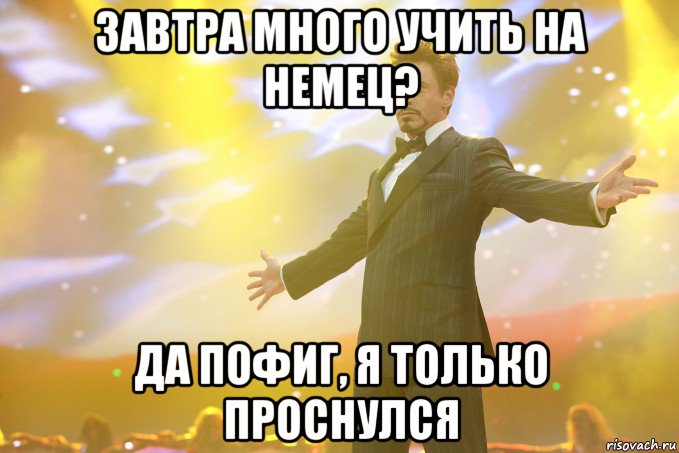 ЗАВТРА МНОГО УЧИТЬ НА НЕМЕЦ?

ДА ПОФИГ, Я ТОЛЬКО ПРОСНУЛСЯ

risovach.ru